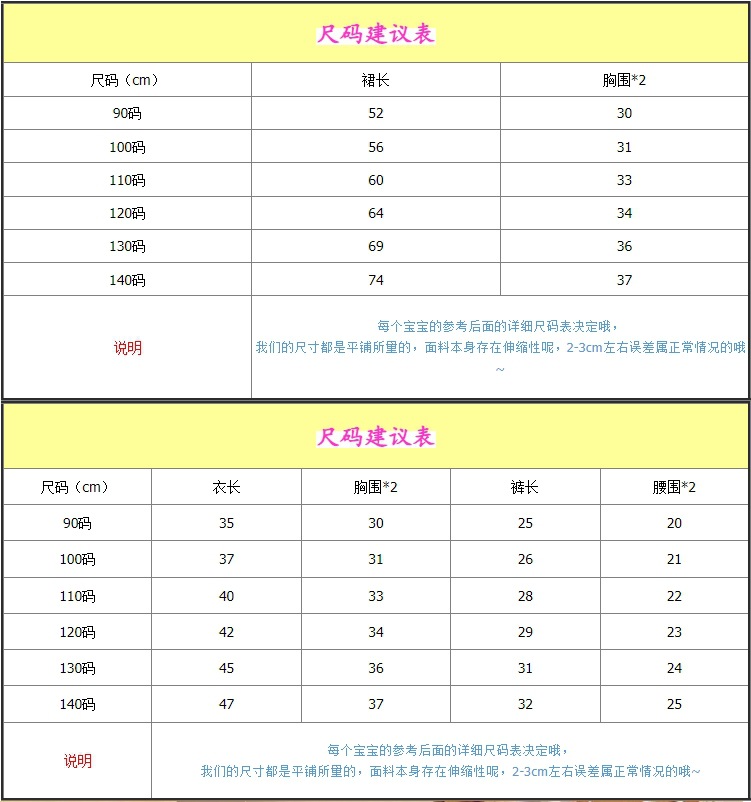 尺码建议表

| 尺码（cm） | 裙长 | 胸围*2 |
|---|---|---|
| 90码 | 52 | 30 |
| 100码 | 56 | 31 |
| 110码 | 60 | 33 |
| 120码 | 64 | 34 |
| 130码 | 69 | 36 |
| 140码 | 74 | 37 |
| 说明 | 每个宝宝的参考后面的详细尺码表决定哦，我们的尺寸都是平铺所量的，面料本身存在伸缩性呢，2-3cm左右误差属正常情况的哦~ | |

尺码建议表

| 尺码（cm） | 衣长 | 胸围*2 | 裤长 | 腰围*2 |
|---|---|---|---|---|
| 90码 | 35 | 30 | 25 | 20 |
| 100码 | 37 | 31 | 26 | 21 |
| 110码 | 40 | 33 | 28 | 22 |
| 120码 | 42 | 34 | 29 | 23 |
| 130码 | 45 | 36 | 31 | 24 |
| 140码 | 47 | 37 | 32 | 25 |
| 说明 | 每个宝宝的参考后面的详细尺码表决定哦，我们的尺寸都是平铺所量的，面料本身存在伸缩性呢，2-3cm左右误差属正常情况的哦~ | | | |